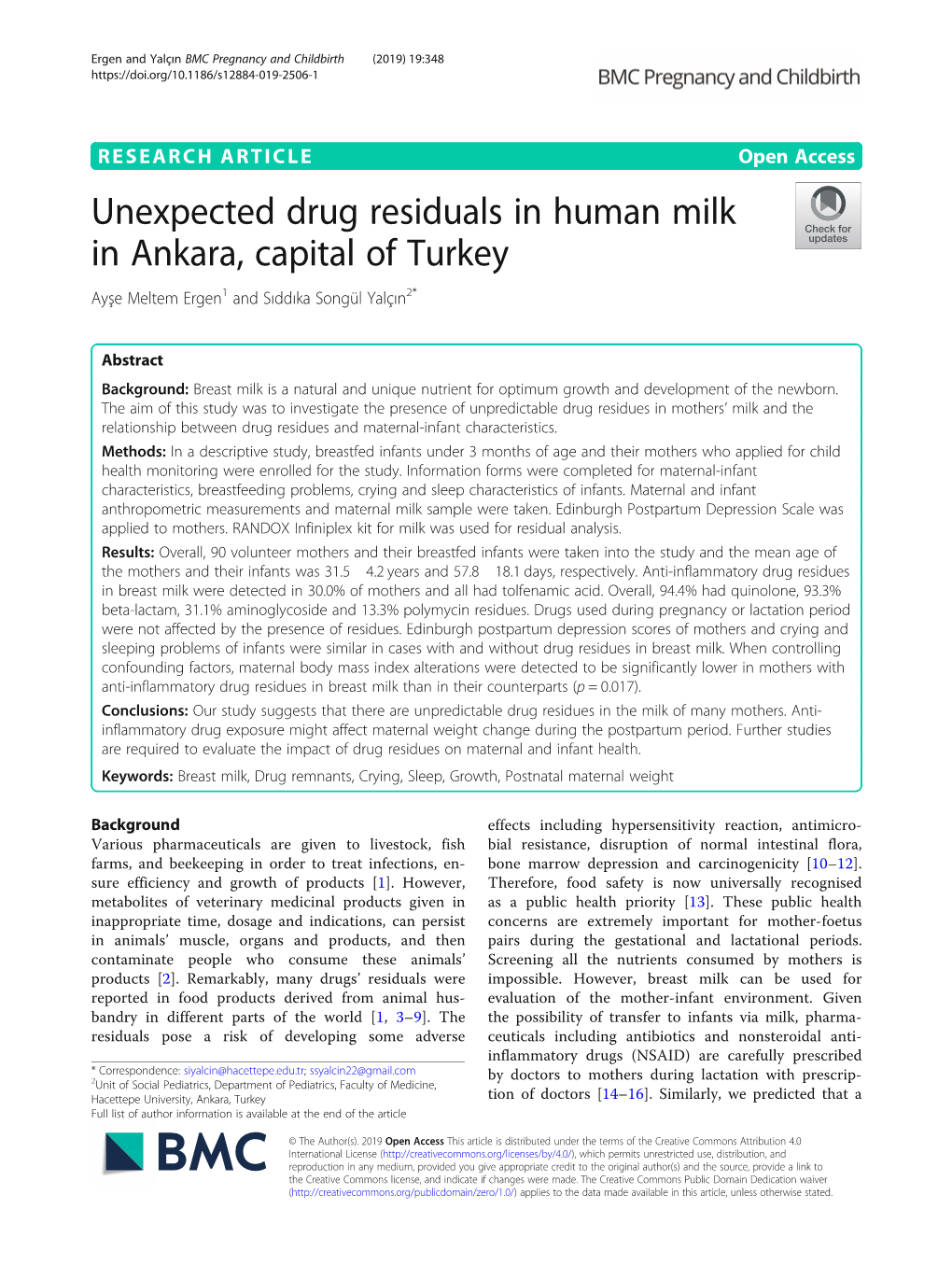 Ergen and Yalçın BMC Pregnancy and Childbirth (2019) 19:348
https://doi.org/10.1186/s12884-019-2506-1

BMC Pregnancy and Childbirth

RESEARCH ARTICLE

Open Access

Unexpected drug residuals in human milk in Ankara, capital of Turkey

Check for updates

Ayşe Meltem Ergen$^1$ and Sıddıka Songül Yalçın$^{2*}$

Abstract

Background: Breast milk is a natural and unique nutrient for optimum growth and development of the newborn. The aim of this study was to investigate the presence of unpredictable drug residues in mothers' milk and the relationship between drug residues and maternal-infant characteristics.

Methods: In a descriptive study, breastfed infants under 3 months of age and their mothers who applied for child health monitoring were enrolled for the study. Information forms were completed for maternal-infant characteristics, breastfeeding problems, crying and sleep characteristics of infants. Maternal and infant anthropometric measurements and maternal milk sample were taken. Edinburgh Postpartum Depression Scale was applied to mothers. RANDOX Infiniplex kit for milk was used for residual analysis.

Results: Overall, 90 volunteer mothers and their breastfed infants were taken into the study and the mean age of the mothers and their infants was 31.5 4.2 years and 57.8 18.1 days, respectively. Anti-inflammatory drug residues in breast milk were detected in 30.0% of mothers and all had tolfenamic acid. Overall, 94.4% had quinolone, 93.3% beta-lactam, 31.1% aminoglycoside and 13.3% polymycin residues. Drugs used during pregnancy or lactation period were not affected by the presence of residues. Edinburgh postpartum depression scores of mothers and crying and sleeping problems of infants were similar in cases with and without drug residues in breast milk. When controlling confounding factors, maternal body mass index alterations were detected to be significantly lower in mothers with anti-inflammatory drug residues in breast milk than in their counterparts ($p = 0.017$).

Conclusions: Our study suggests that there are unpredictable drug residues in the milk of many mothers. Anti-inflammatory drug exposure might affect maternal weight change during the postpartum period. Further studies are required to evaluate the impact of drug residues on maternal and infant health.

Keywords: Breast milk, Drug remnants, Crying, Sleep, Growth, Postnatal maternal weight

Background

Various pharmaceuticals are given to livestock, fish farms, and beekeeping in order to treat infections, ensure efficiency and growth of products [1]. However, metabolites of veterinary medicinal products given in inappropriate time, dosage and indications, can persist in animals' muscle, organs and products, and then contaminate people who consume these animals' products [2]. Remarkably, many drugs' residuals were reported in food products derived from animal husbandry in different parts of the world [1, 3–9]. The residuals pose a risk of developing some adverse

* Correspondence: siyalcin@hacettepe.edu.tr; ssyalcin22@gmail.com
$^2$Unit of Social Pediatrics, Department of Pediatrics, Faculty of Medicine, Hacettepe University, Ankara, Turkey
Full list of author information is available at the end of the article

effects including hypersensitivity reaction, antimicrobial resistance, disruption of normal intestinal flora, bone marrow depression and carcinogenicity [10–12]. Therefore, food safety is now universally recognised as a public health priority [13]. These public health concerns are extremely important for mother-foetus pairs during the gestational and lactational periods. Screening all the nutrients consumed by mothers is impossible. However, breast milk can be used for evaluation of the mother-infant environment. Given the possibility of transfer to infants via milk, pharmaceuticals including antibiotics and nonsteroidal anti-inflammatory drugs (NSAID) are carefully prescribed by doctors to mothers during lactation with prescription of doctors [14–16]. Similarly, we predicted that a

BMC

© The Author(s). 2019 Open Access This article is distributed under the terms of the Creative Commons Attribution 4.0 International License (http://creativecommons.org/licenses/by/4.0/), which permits unrestricted use, distribution, and reproduction in any medium, provided you give appropriate credit to the original author(s) and the source, provide a link to the Creative Commons license, and indicate if changes were made. The Creative Commons Public Domain Dedication waiver (http://creativecommons.org/publicdomain/zero/1.0/) applies to the data made available in this article, unless otherwise stated.